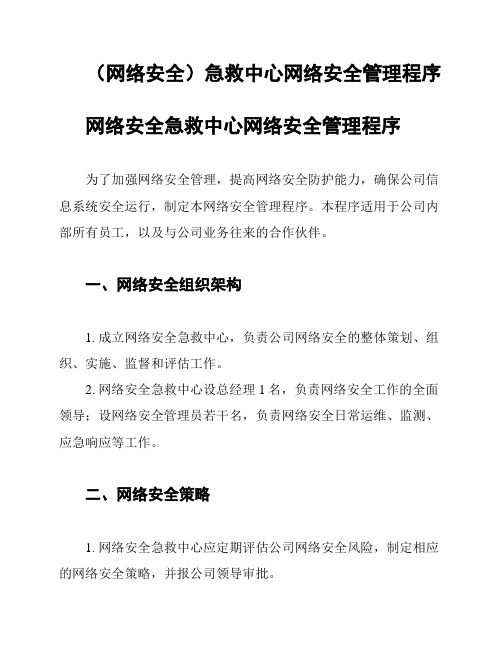 （网络安全）急救中心网络安全管理程序

网络安全急救中心网络安全管理程序

为了加强网络安全管理，提高网络安全防护能力，确保公司信息系统安全运行，制定本网络安全管理程序。本程序适用于公司内部所有员工，以及与公司业务往来的合作伙伴。

一、网络安全组织架构

1. 成立网络安全急救中心，负责公司网络安全的整体策划、组织、实施、监督和评估工作。

2. 网络安全急救中心设总经理 1 名，负责网络安全工作的全面领导；设网络安全管理员若干名，负责网络安全日常运维、监测、应急响应等工作。

二、网络安全策略

1. 网络安全急救中心应定期评估公司网络安全风险，制定相应的网络安全策略，并报公司领导审批。